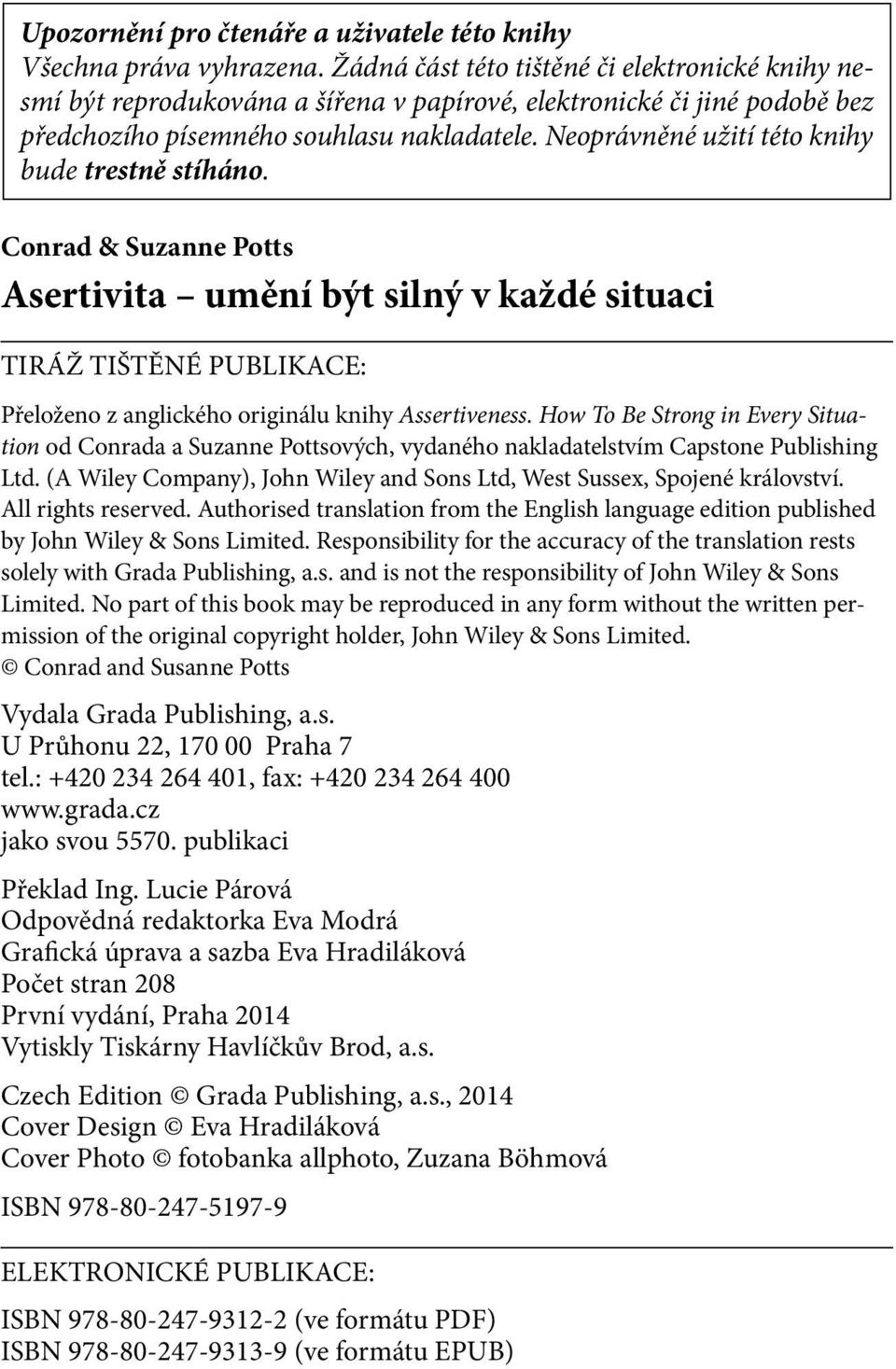 Upozornění pro čtenáře a uživatele této knihy
Všechna práva vyhrazena. Žádná část této tištěné či elektronické knihy nesmí být reprodukována a šířena v papírové, elektronické či jiné podobě bez předchozího písemného souhlasu nakladatele. Neoprávněné užití této knihy bude trestně stíháno.

Conrad & Suzanne Potts

Asertivita – umění být silný v každé situaci

TIRÁŽ TIŠTĚNÉ PUBLIKACE:

Přeloženo z anglického originálu knihy Assertiveness. How To Be Strong in Every Situation od Conrada a Suzanne Pottsových, vydaného nakladatelstvím Capstone Publishing Ltd. (A Wiley Company), John Wiley and Sons Ltd, West Sussex, Spojené království. All rights reserved. Authorised translation from the English language edition published by John Wiley & Sons Limited. Responsibility for the accuracy of the translation rests solely with Grada Publishing, a.s. and is not the responsibility of John Wiley & Sons Limited. No part of this book may be reproduced in any form without the written permission of the original copyright holder, John Wiley & Sons Limited.
© Conrad and Susanne Potts

Vydala Grada Publishing, a.s.
U Průhonu 22, 170 00 Praha 7
tel.: +420 234 264 401, fax: +420 234 264 400
www.grada.cz
jako svou 5570. publikaci

Překlad Ing. Lucie Párová
Odpovědná redaktorka Eva Modrá
Grafická úprava a sazba Eva Hradiláková
Počet stran 208
První vydání, Praha 2014
Vytiskly Tiskárny Havlíčkův Brod, a.s.

Czech Edition © Grada Publishing, a.s., 2014
Cover Design © Eva Hradiláková
Cover Photo © fotobanka allphoto, Zuzana Böhmová

ISBN 978-80-247-5197-9

ELEKTRONICKÉ PUBLIKACE:

ISBN 978-80-247-9312-2 (ve formátu PDF)
ISBN 978-80-247-9313-9 (ve formátu EPUB)